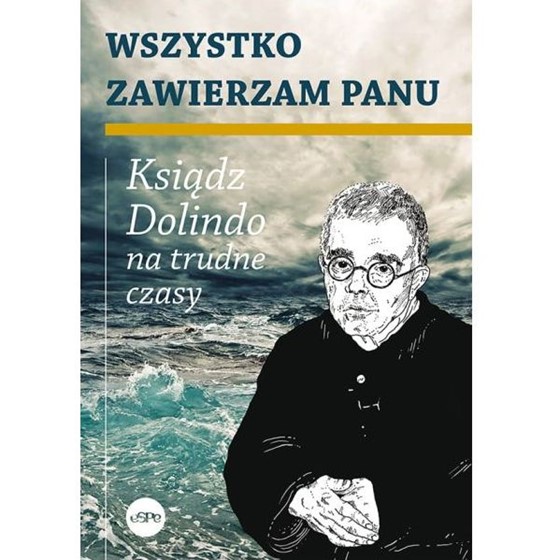 WSZYSTKO ZAWIERZAM PANU

Ksiądz Dolindo na trudne czasy

eSPe